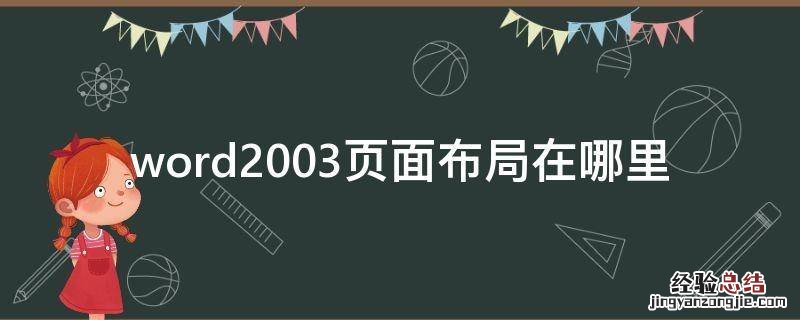 word2003页面布局在哪里

经验总结
jingyanzongjie.com